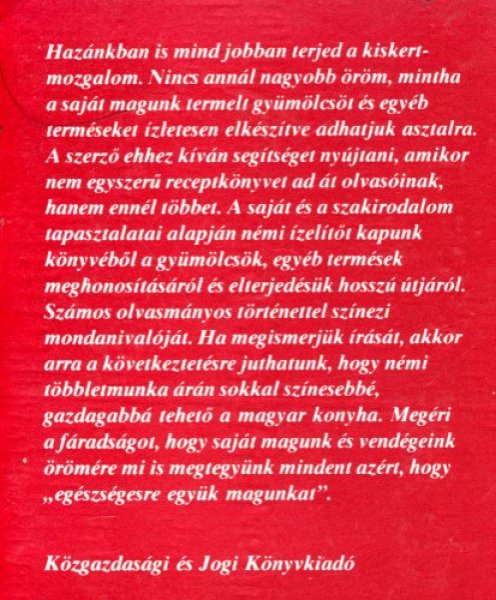 Hazánkban is mind jobban terjed a kiskertmozgalom. Nincs annál nagyobb öröm, mintha a saját magunk termelt gyümölcsöt és egyéb terméseket ízletesen elkészítve adhatjuk asztalra. A szerző ehhez kíván segítséget nyújtani, amikor nem egyszerű receptkönyvet ad át olvasóinak, hanem ennél többet. A saját és a szakirodalom tapasztalatai alapján némi ízelítőt kapunk könyvéből a gyümölcsök, egyéb termések meghonosításáról és elterjedésük hosszú útjáról. Számos olvasmányos történettel színezi mondanivalóját. Ha megismerjük írását, akkor arra a következtetésre juthatunk, hogy némi többletmunka árán sokkal színesebbé, gazdagabbá tehető a magyar konyha. Megéri a fáradságot, hogy saját magunk és vendégeink örömére mi is megtegyünk mindent azért, hogy „egészségesre együk magunkat”.

Közgazdasági és Jogi Könyvkiadó